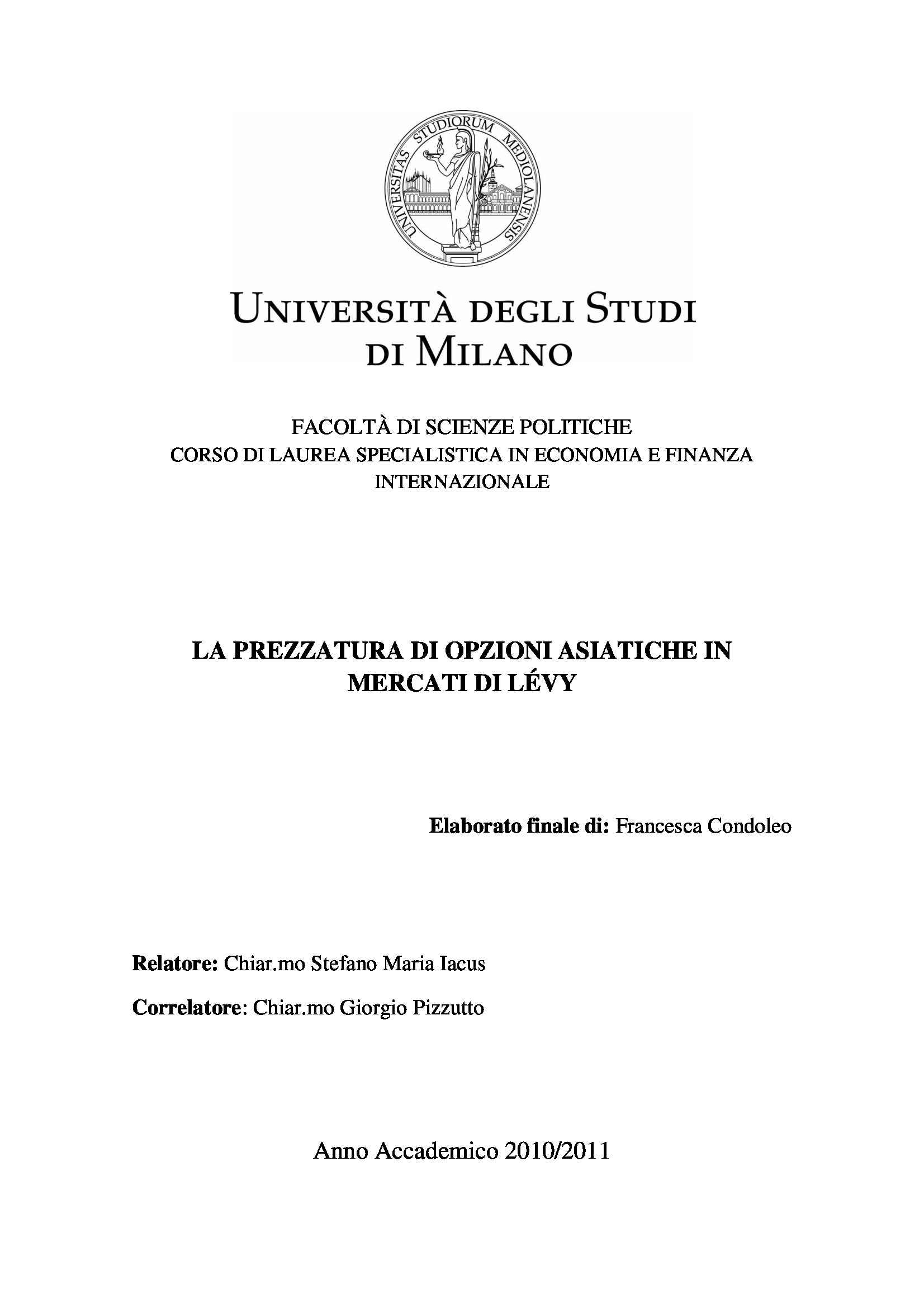 UNIVERSITAS STUDIORUM MEDIOLANENSIS

UNIVERSITÀ DEGLI STUDI
DI MILANO

FACOLTÀ DI SCIENZE POLITICHE
CORSO DI LAUREA SPECIALISTICA IN ECONOMIA E FINANZA INTERNAZIONALE

LA PREZZATURA DI OPZIONI ASIATICHE IN MERCATI DI LÉVY

Elaborato finale di: Francesca Condoleo

Relatore: Chiar.mo Stefano Maria Iacus

Correlatore: Chiar.mo Giorgio Pizzutto

Anno Accademico 2010/2011